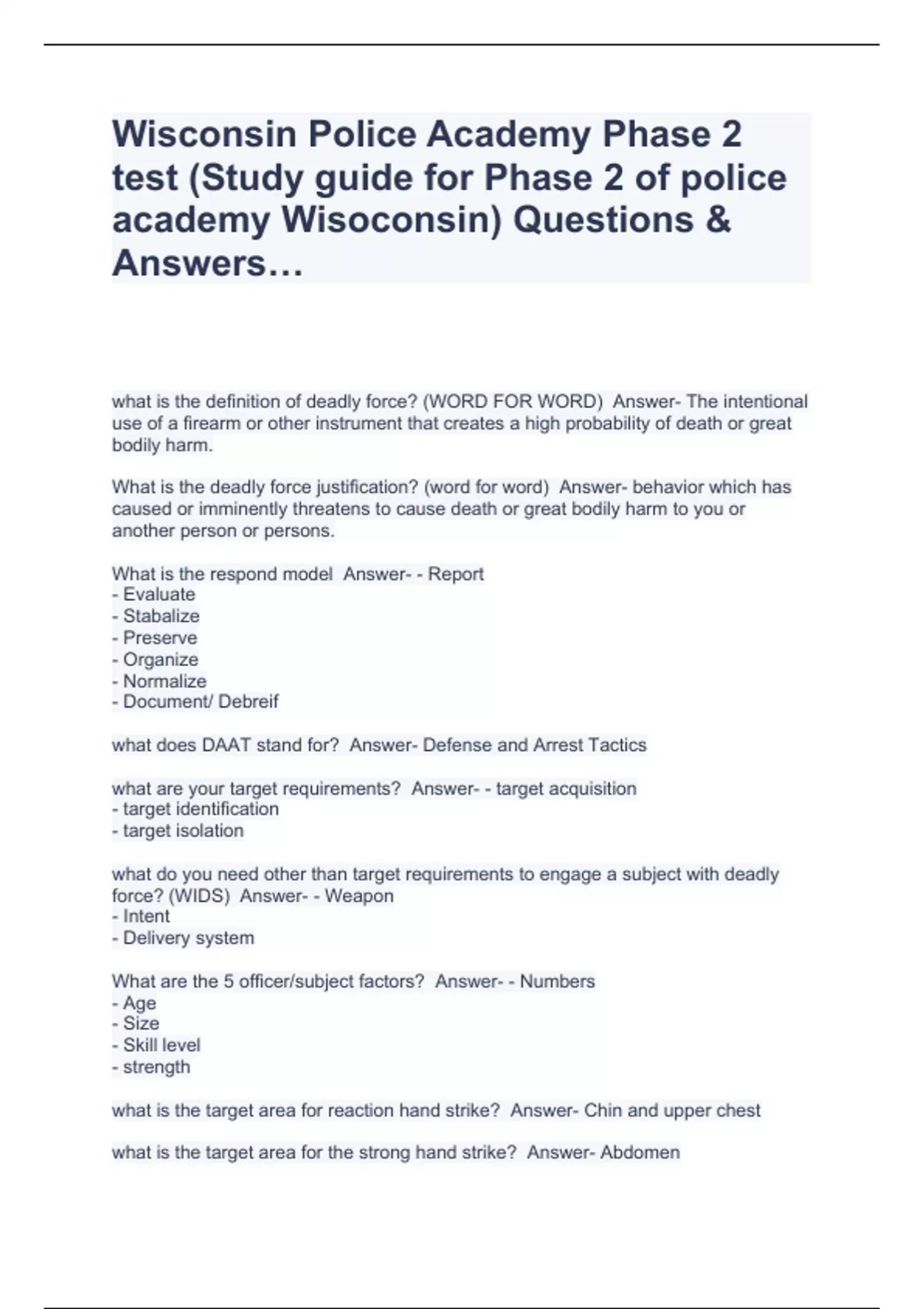 Wisconsin Police Academy Phase 2 test (Study guide for Phase 2 of police academy Wisoconsin) Questions & Answers…

what is the definition of deadly force? (WORD FOR WORD) Answer- The intentional use of a firearm or other instrument that creates a high probability of death or great bodily harm.

What is the deadly force justification? (word for word) Answer- behavior which has caused or imminently threatens to cause death or great bodily harm to you or another person or persons.

What is the respond model Answer- - Report
- Evaluate
- Stabalize
- Preserve
- Organize
- Normalize
- Document/ Debreif

what does DAAT stand for? Answer- Defense and Arrest Tactics

what are your target requirements? Answer- - target acquisition
- target identification
- target isolation

what do you need other than target requirements to engage a subject with deadly force? (WIDS) Answer- - Weapon
- Intent
- Delivery system

What are the 5 officer/subject factors? Answer- - Numbers
- Age
- Size
- Skill level
- strength

what is the target area for reaction hand strike? Answer- Chin and upper chest

what is the target area for the strong hand strike? Answer- Abdomen